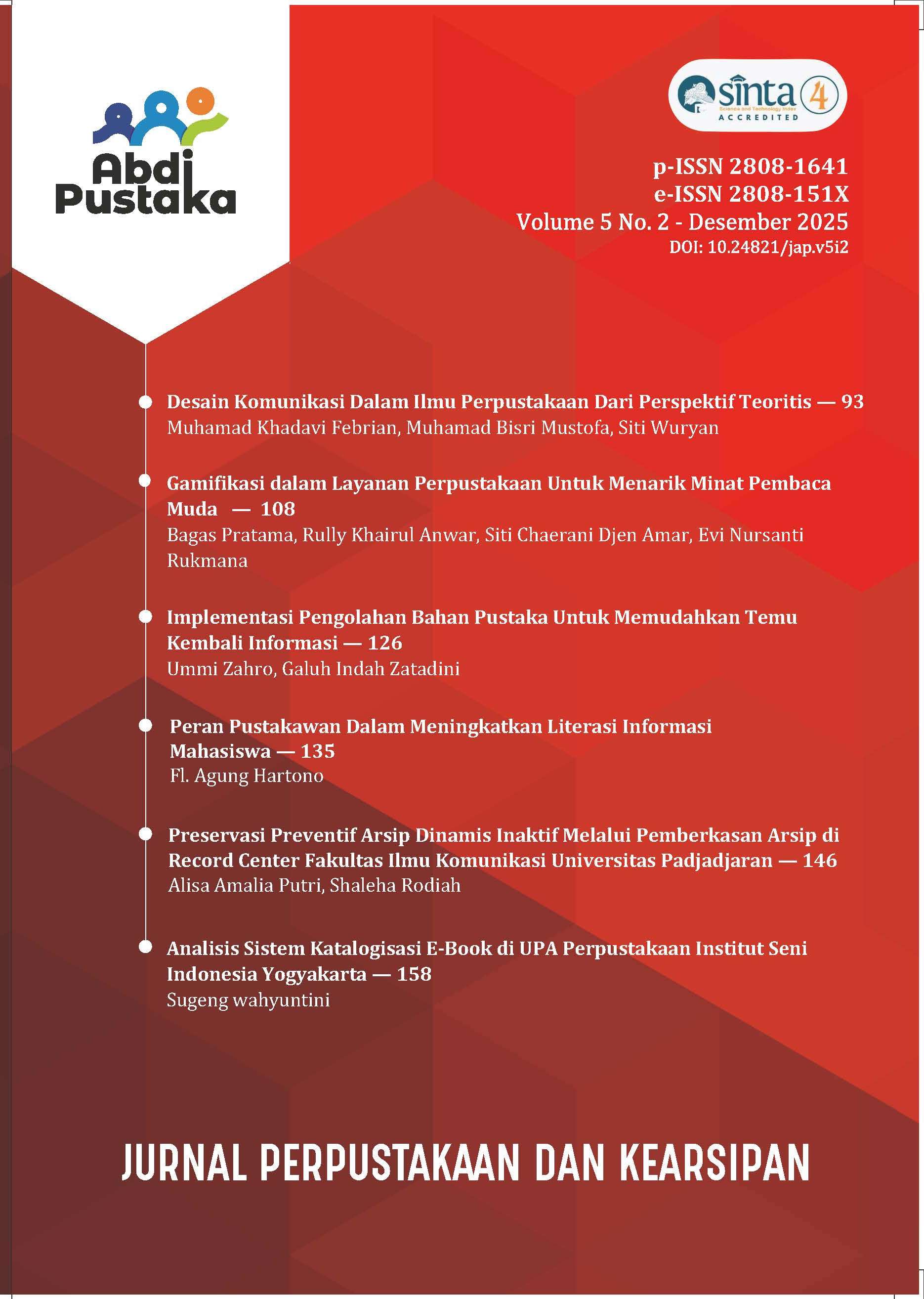 Abdi Pustaka

sinta 4
Science and Technology Index
ACCREDITED

p-ISSN 2808-1641
e-ISSN 2808-151X
Volume 5 No. 2 - Desember 2025
DOI: 10.24821/jap.v5i2

Desain Komunikasi Dalam Ilmu Perpustakaan Dari Perspektif Teoritis — 93
Muhamad Khadavi Febrian, Muhamad Bisri Mustofa, Siti Wuryan

Gamifikasi dalam Layanan Perpustakaan Untuk Menarik Minat Pembaca Muda — 108
Bagas Pratama, Rully Khairul Anwar, Siti Chaerani Djen Amar, Evi Nursanti Rukmana

Implementasi Pengolahan Bahan Pustaka Untuk Memudahkan Temu Kembali Informasi — 126
Ummi Zahro, Galuh Indah Zatadini

Peran Pustakawan Dalam Meningkatkan Literasi Informasi Mahasiswa — 135
Fl. Agung Hartono

Preservasi Preventif Arsip Dinamis Inaktif Melalui Pemberkasan Arsip di Record Center Fakultas Ilmu Komunikasi Universitas Padjadjaran — 146
Alisa Amalia Putri, Shaleha Rodiah

Analisis Sistem Katalogisasi E-Book di UPA Perpustakaan Institut Seni Indonesia Yogyakarta — 158
Sugeng wahyuntini

JURNAL PERPUSTAKAAN DAN KEARSIPAN